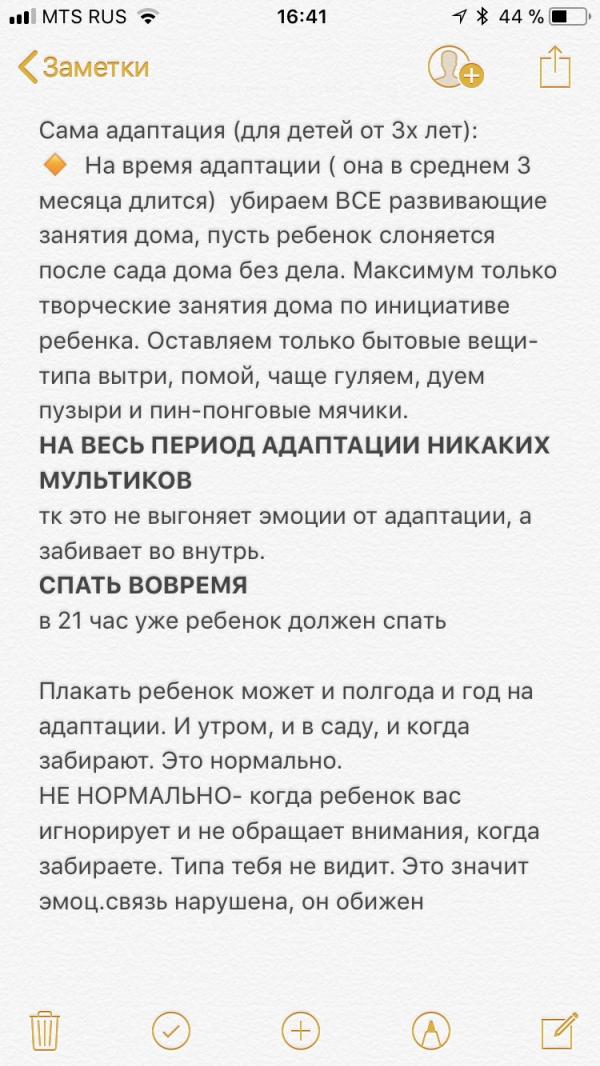 MTS RUS 16:41 44 %

Заметки

Сама адаптация (для детей от 3х лет):
🔶 На время адаптации ( она в среднем 3 месяца длится) убираем ВСЕ развивающие занятия дома, пусть ребенок слоняется после сада дома без дела. Максимум только творческие занятия дома по инициативе ребенка. Оставляем только бытовые вещи- типа вытри, помой, чаще гуляем, дуем пузыри и пин-понговые мячики.
НА ВЕСЬ ПЕРИОД АДАПТАЦИИ НИКАКИХ МУЛЬТИКОВ
тк это не выгоняет эмоции от адаптации, а забивает во внутрь.
СПАТЬ ВОВРЕМЯ
в 21 час уже ребенок должен спать

Плакать ребенок может и полгода и год на адаптации. И утром, и в саду, и когда забирают. Это нормально.
НЕ НОРМАЛЬНО- когда ребенок вас игнорирует и не обращает внимания, когда забираете. Типа тебя не видит. Это значит эмоц.связь нарушена, он обижен